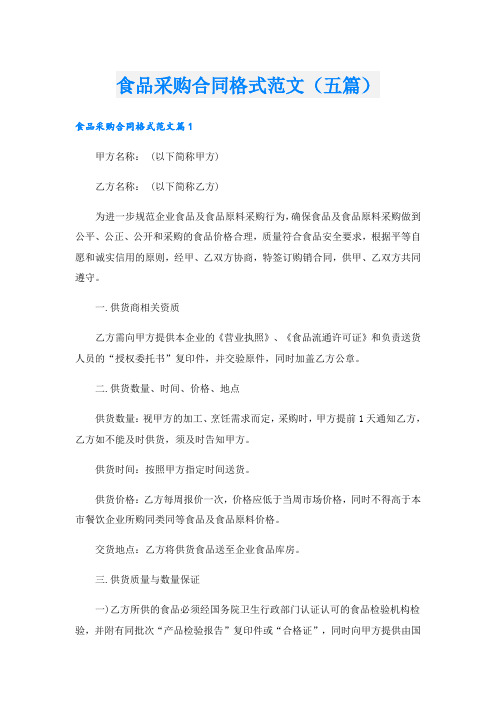 食品采购合同格式范文（五篇）

食品采购合同格式范文篇1

甲方名称：（以下简称甲方）

乙方名称：（以下简称乙方）

为进一步规范企业食品及食品原料采购行为，确保食品及食品原料采购做到公平、公正、公开和采购的食品价格合理，质量符合食品安全要求，根据平等自愿和诚实信用的原则，经甲、乙双方协商，特签订购销合同，供甲、乙双方共同遵守。

一.供货商相关资质

乙方需向甲方提供本企业的《营业执照》、《食品流通许可证》和负责送货人员的“授权委托书”复印件，并交验原件，同时加盖乙方公章。

二.供货数量、时间、价格、地点

供货数量：视甲方的加工、烹饪需求而定，采购时，甲方提前1天通知乙方，乙方如不能及时供货，须及时告知甲方。

供货时间：按照甲方指定时间送货。

供货价格：乙方每周报价一次，价格应低于当周市场价格，同时不得高于本市餐饮企业所购同类同等食品及食品原料价格。

交货地点：乙方将供货食品送至企业食品库房。

三.供货质量与数量保证

一)乙方所供的食品必须经国务院卫生行政部门认证认可的食品检验机构检验，并附有同批次“产品检验报告”复印件或“合格证”，同时向甲方提供由国